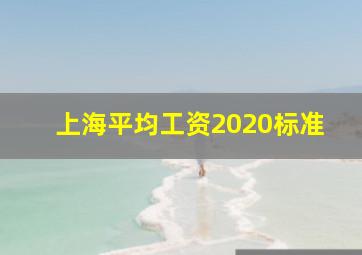 上海平均工资2020标准